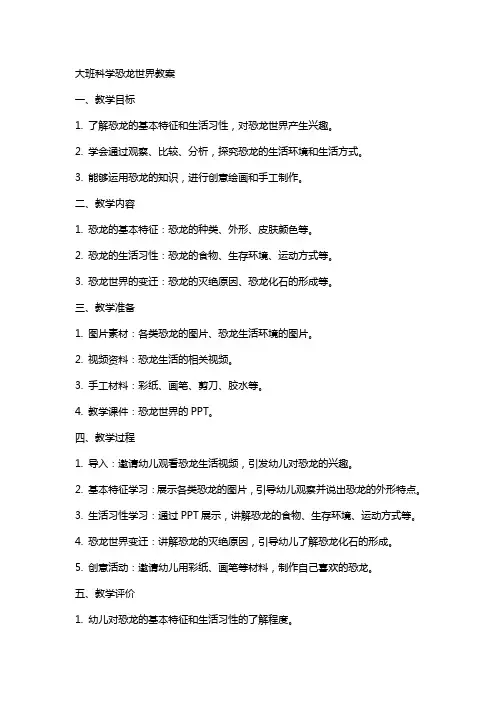 大班科学恐龙世界教案

一、教学目标

1. 了解恐龙的基本特征和生活习性，对恐龙世界产生兴趣。

2. 学会通过观察、比较、分析，探究恐龙的生活环境和生活方式。

3. 能够运用恐龙的知识，进行创意绘画和手工制作。

二、教学内容

1. 恐龙的基本特征：恐龙的种类、外形、皮肤颜色等。

2. 恐龙的生活习性：恐龙的食物、生存环境、运动方式等。

3. 恐龙世界的变迁：恐龙的灭绝原因、恐龙化石的形成等。

三、教学准备

1. 图片素材：各类恐龙的图片、恐龙生活环境的图片。

2. 视频资料：恐龙生活的相关视频。

3. 手工材料：彩纸、画笔、剪刀、胶水等。

4. 教学课件：恐龙世界的 PPT。

四、教学过程

1. 导入：邀请幼儿观看恐龙生活视频，引发幼儿对恐龙的兴趣。

2. 基本特征学习：展示各类恐龙的图片，引导幼儿观察并说出恐龙的外形特点。

3. 生活习性学习：通过 PPT 展示，讲解恐龙的食物、生存环境、运动方式等。

4. 恐龙世界变迁：讲解恐龙的灭绝原因，引导幼儿了解恐龙化石的形成。

5. 创意活动：邀请幼儿用彩纸、画笔等材料，制作自己喜欢的恐龙。

五、教学评价

1. 幼儿对恐龙的基本特征和生活习性的了解程度。